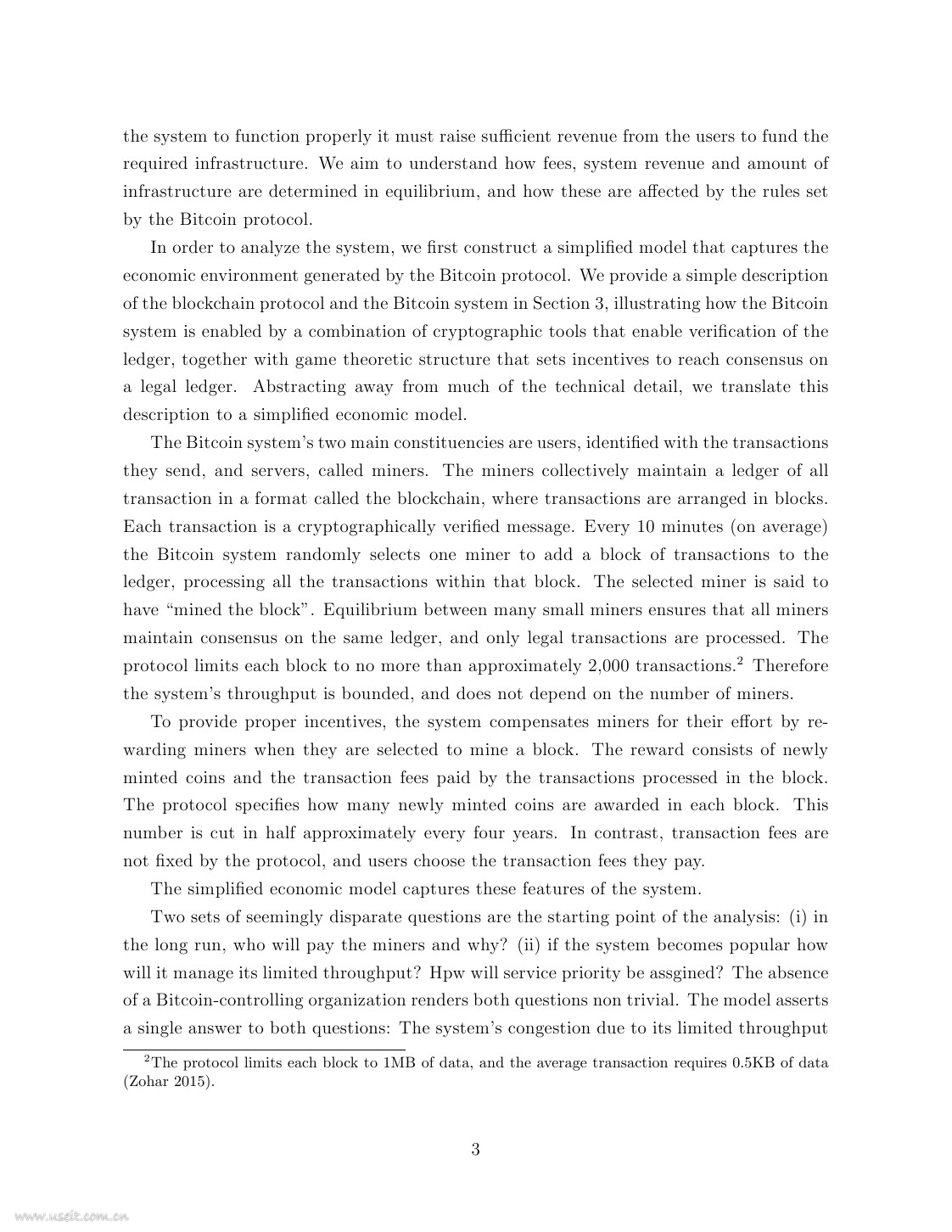 the system to function properly it must raise sufficient revenue from the users to fund the required infrastructure. We aim to understand how fees, system revenue and amount of infrastructure are determined in equilibrium, and how these are affected by the rules set by the Bitcoin protocol.

In order to analyze the system, we first construct a simplified model that captures the economic environment generated by the Bitcoin protocol. We provide a simple description of the blockchain protocol and the Bitcoin system in Section 3, illustrating how the Bitcoin system is enabled by a combination of cryptographic tools that enable verification of the ledger, together with game theoretic structure that sets incentives to reach consensus on a legal ledger. Abstracting away from much of the technical detail, we translate this description to a simplified economic model.

The Bitcoin system's two main constituencies are users, identified with the transactions they send, and servers, called miners. The miners collectively maintain a ledger of all transaction in a format called the blockchain, where transactions are arranged in blocks. Each transaction is a cryptographically verified message. Every 10 minutes (on average) the Bitcoin system randomly selects one miner to add a block of transactions to the ledger, processing all the transactions within that block. The selected miner is said to have "mined the block". Equilibrium between many small miners ensures that all miners maintain consensus on the same ledger, and only legal transactions are processed. The protocol limits each block to no more than approximately 2,000 transactions.$^2$ Therefore the system's throughput is bounded, and does not depend on the number of miners.

To provide proper incentives, the system compensates miners for their effort by rewarding miners when they are selected to mine a block. The reward consists of newly minted coins and the transaction fees paid by the transactions processed in the block. The protocol specifies how many newly minted coins are awarded in each block. This number is cut in half approximately every four years. In contrast, transaction fees are not fixed by the protocol, and users choose the transaction fees they pay.

The simplified economic model captures these features of the system.

Two sets of seemingly disparate questions are the starting point of the analysis: (i) in the long run, who will pay the miners and why? (ii) if the system becomes popular how will it manage its limited throughput? Hpw will service priority be assgined? The absence of a Bitcoin-controlling organization renders both questions non trivial. The model asserts a single answer to both questions: The system's congestion due to its limited throughput

$^2$The protocol limits each block to 1MB of data, and the average transaction requires 0.5KB of data (Zohar 2015).

3

www.useit.com.cn